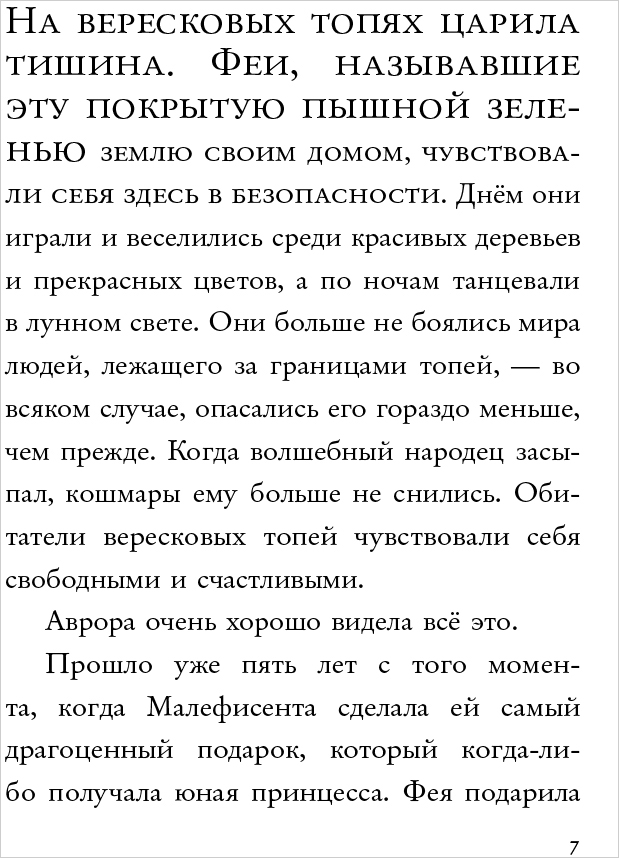 На вересковых топях царила тишина. Феи, называвшие эту покрытую пышной зеленью землю своим домом, чувствовали себя здесь в безопасности. Днём они играли и веселились среди красивых деревьев и прекрасных цветов, а по ночам танцевали в лунном свете. Они больше не боялись мира людей, лежащего за границами топей, — во всяком случае, опасались его гораздо меньше, чем прежде. Когда волшебный народец засыпал, кошмары ему больше не снились. Обитатели вересковых топей чувствовали себя свободными и счастливыми.

Аврора очень хорошо видела всё это.

Прошло уже пять лет с того момента, когда Малефисента сделала ей самый драгоценный подарок, который когда-либо получала юная принцесса. Фея подарила

7